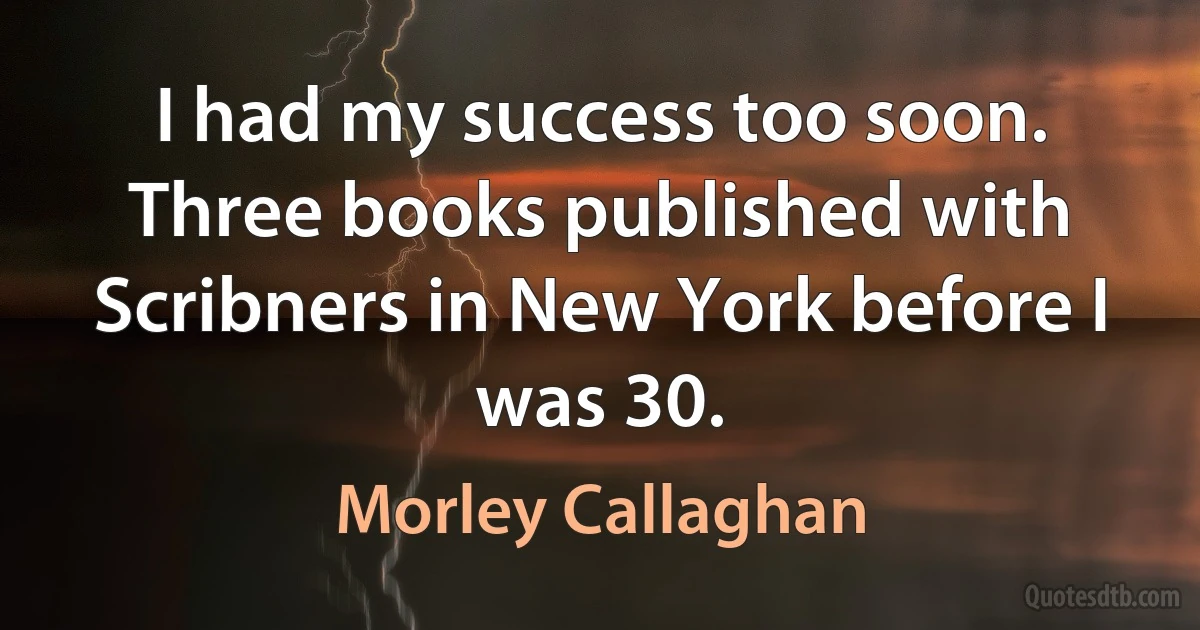 I had my success too soon. Three books published with Scribners in New York before I was 30.

Morley Callaghan

Quotesdtb.com